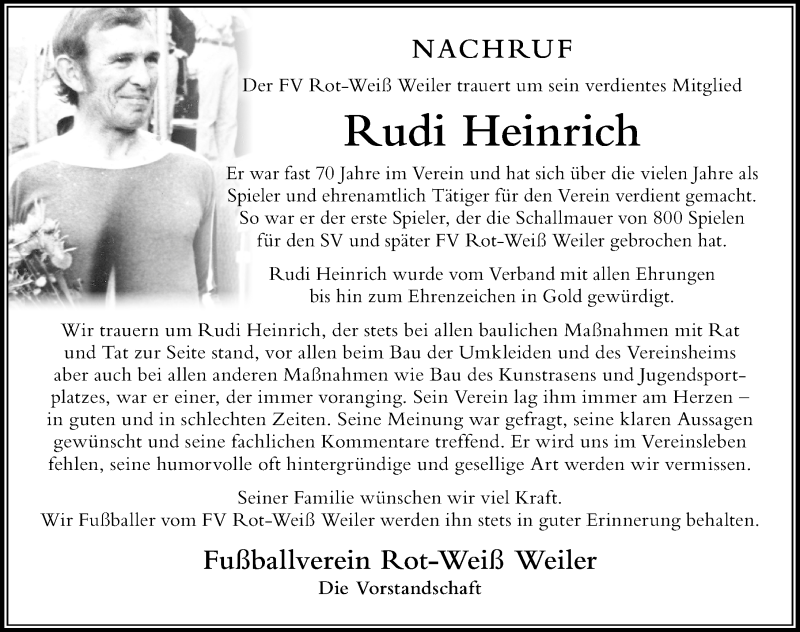 NACHRUF

Der FV Rot-Weiß Weiler trauert um sein verdientes Mitglied

Rudi Heinrich

Er war fast 70 Jahre im Verein und hat sich über die vielen Jahre als Spieler und ehrenamtlich Tätiger für den Verein verdient gemacht. So war er der erste Spieler, der die Schallmauer von 800 Spielen für den SV und später FV Rot-Weiß Weiler gebrochen hat.

Rudi Heinrich wurde vom Verband mit allen Ehrungen bis hin zum Ehrenzeichen in Gold gewürdigt.

Wir trauern um Rudi Heinrich, der stets bei allen baulichen Maßnahmen mit Rat und Tat zur Seite stand, vor allen beim Bau der Umkleiden und des Vereinsheims aber auch bei allen anderen Maßnahmen wie Bau des Kunstrasens und Jugendsportplatzes, war er einer, der immer voranging. Sein Verein lag ihm immer am Herzen – in guten und in schlechten Zeiten. Seine Meinung war gefragt, seine klaren Aussagen gewünscht und seine fachlichen Kommentare treffend. Er wird uns im Vereinsleben fehlen, seine humorvolle oft hintergründige und gesellige Art werden wir vermissen.

Seiner Familie wünschen wir viel Kraft.
Wir Fußballer vom FV Rot-Weiß Weiler werden ihn stets in guter Erinnerung behalten.

Fußballverein Rot-Weiß Weiler
Die Vorstandschaft